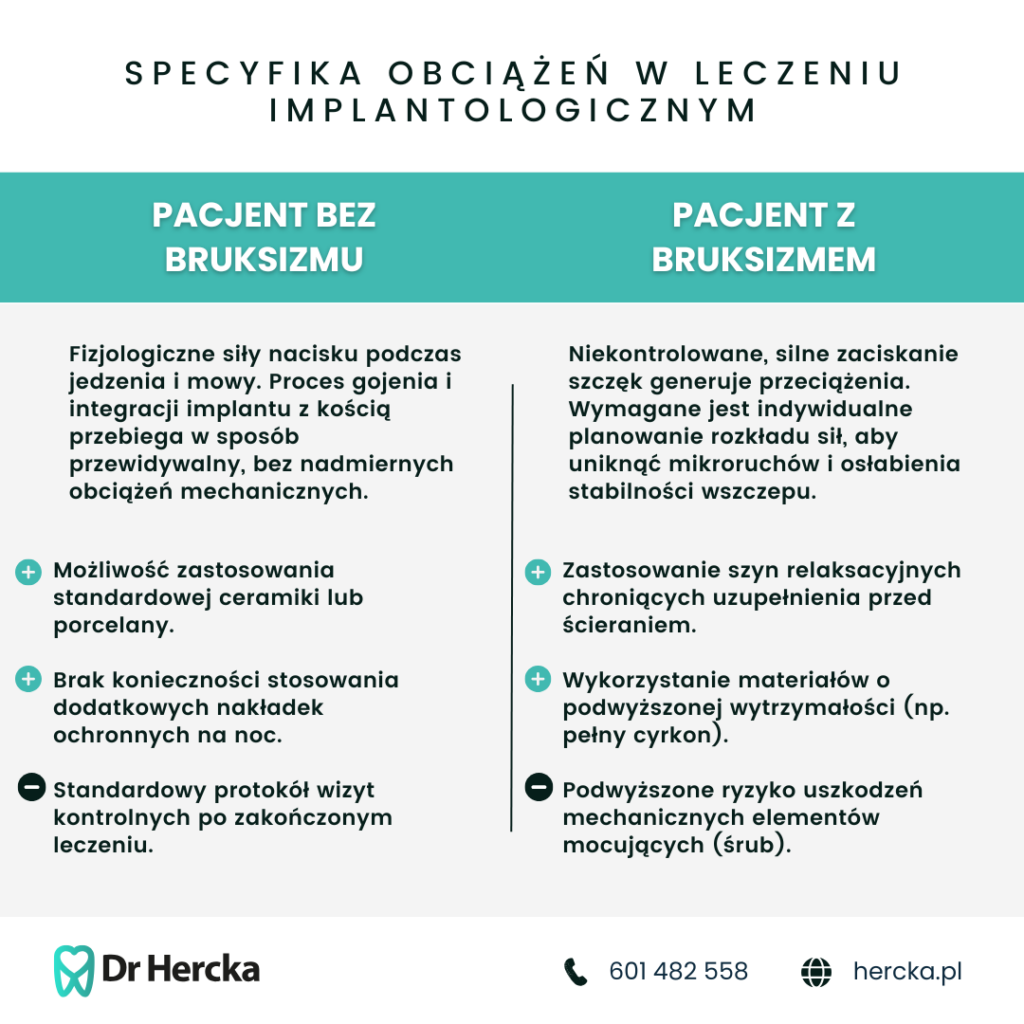 SPECYFIKA OBCIĄŻEŃ W LECZENIU IMPLANTOLOGICZNYM

PACJENT BEZ BRUKSIZMU

Fizjologiczne siły nacisku podczas jedzenia i mowy. Proces gojenia i integracji implantu z kością przebiega w sposób przewidywalny, bez nadmiernych obciążeń mechanicznych.

Możliwość zastosowania standardowej ceramiki lub porcelany.

Brak konieczności stosowania dodatkowych nakładek ochronnych na noc.

Standardowy protokół wizyt kontrolnych po zakończonym leczeniu.

PACJENT Z BRUKSIZMEM

Niekontrolowane, silne zaciskanie szczęk generuje przeciążenia. Wymagane jest indywidualne planowanie rozkładu sił, aby uniknąć mikroruchów i osłabienia stabilności wszczepu.

Zastosowanie szyn relaksacyjnych chroniących uzupełnienia przed ścieraniem.

Wykorzystanie materiałów o podwyższonej wytrzymałości (np. pełny cyrkon).

Podwyższone ryzyko uszkodzeń mechanicznych elementów mocujących (śrub).

Dr Hercka

601 482 558

hercka.pl